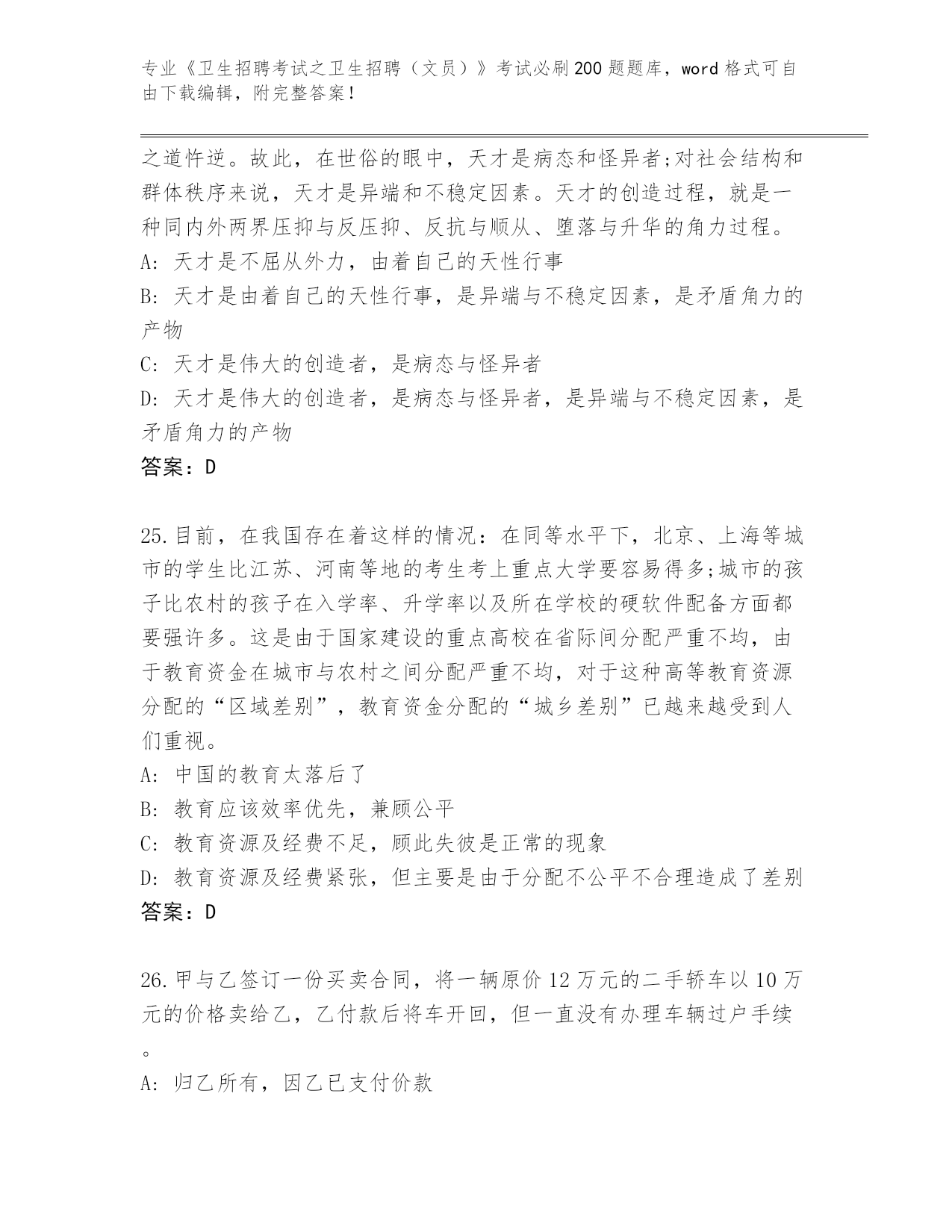 专业《卫生招聘考试之卫生招聘（文员）》考试必刷200题题库，word格式可自由下载编辑，附完整答案！

之道忤逆。故此，在世俗的眼中，天才是病态和怪异者;对社会结构和群体秩序来说，天才是异端和不稳定因素。天才的创造过程，就是一种同内外两界压抑与反压抑、反抗与顺从、堕落与升华的角力过程。
A: 天才是不屈从外力，由着自己的天性行事
B: 天才是由着自己的天性行事，是异端与不稳定因素，是矛盾角力的产物
C: 天才是伟大的创造者，是病态与怪异者
D: 天才是伟大的创造者，是病态与怪异者，是异端与不稳定因素，是矛盾角力的产物
答案：D

25.目前，在我国存在着这样的情况：在同等水平下，北京、上海等城市的学生比江苏、河南等地的考生考上重点大学要容易得多;城市的孩子比农村的孩子在入学率、升学率以及所在学校的硬软件配备方面都要强许多。这是由于国家建设的重点高校在省际间分配严重不均，由于教育资金在城市与农村之间分配严重不均，对于这种高等教育资源分配的“区域差别”，教育资金分配的“城乡差别”已越来越受到人们重视。
A: 中国的教育太落后了
B: 教育应该效率优先，兼顾公平
C: 教育资源及经费不足，顾此失彼是正常的现象
D: 教育资源及经费紧张，但主要是由于分配不公平不合理造成了差别
答案：D

26.甲与乙签订一份买卖合同，将一辆原价12万元的二手轿车以10万元的价格卖给乙，乙付款后将车开回，但一直没有办理车辆过户手续。
A: 归乙所有，因乙已支付价款